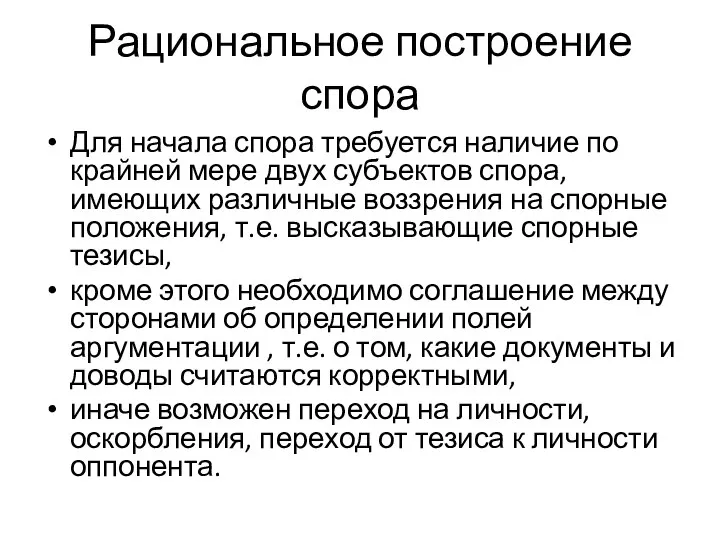 Рациональное построение спора

• Для начала спора требуется наличие по крайней мере двух субъектов спора, имеющих различные воззрения на спорные положения, т.е. высказывающие спорные тезисы,
• кроме этого необходимо соглашение между сторонами об определении полей аргументации , т.е. о том, какие документы и доводы считаются корректными,
• иначе возможен переход на личности, оскорбления, переход от тезиса к личности оппонента.